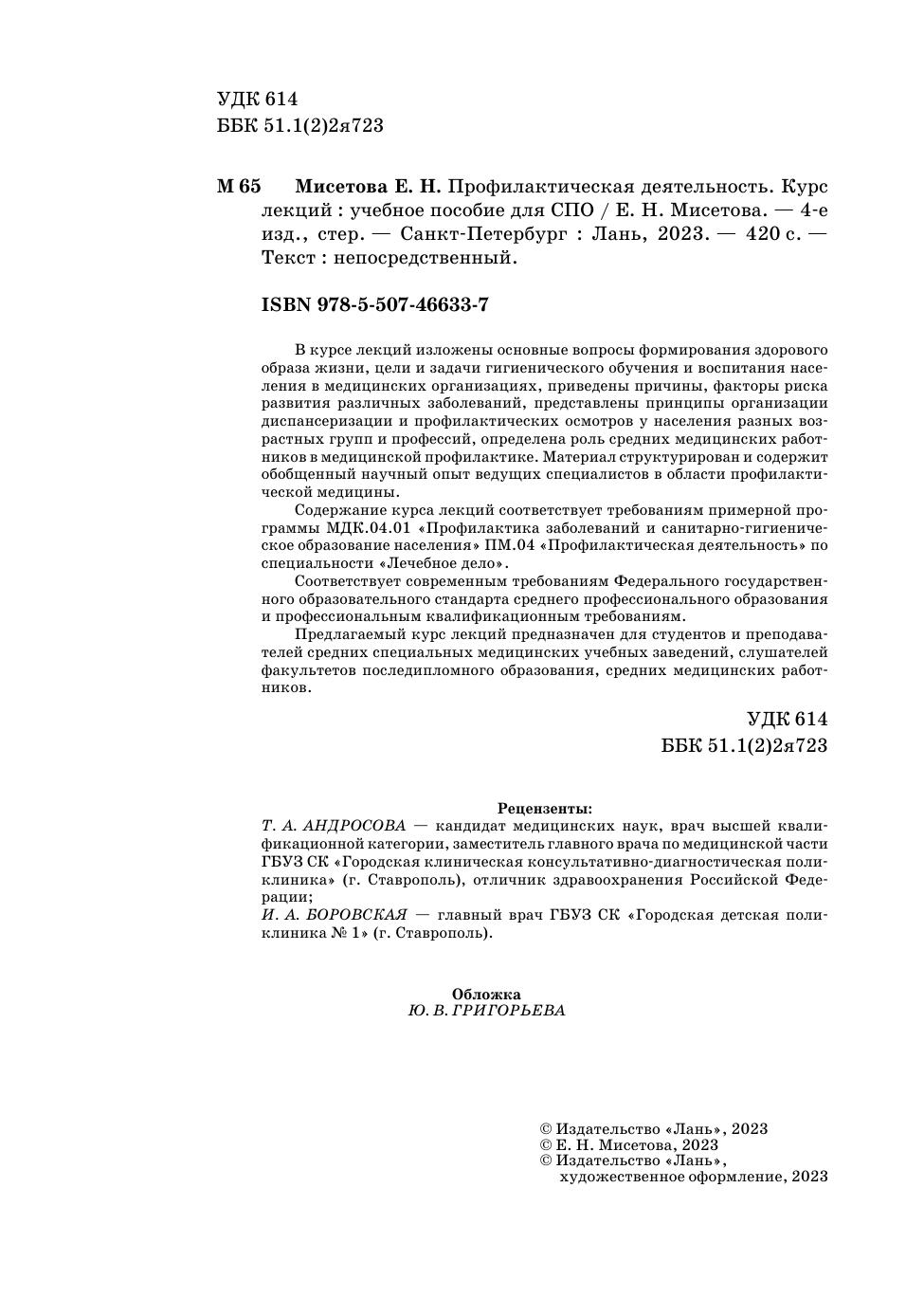 УДК 614
ББК 51.1(2)2я723

М 65 Мисетова Е. Н. Профилактическая деятельность. Курс лекций : учебное пособие для СПО / Е. Н. Мисетова. — 4-е изд., стер. — Санкт-Петербург : Лань, 2023. — 420 с. — Текст : непосредственный.

ISBN 978-5-507-46633-7

В курсе лекций изложены основные вопросы формирования здорового образа жизни, цели и задачи гигиенического обучения и воспитания населения в медицинских организациях, приведены причины, факторы риска развития различных заболеваний, представлены принципы организации диспансеризации и профилактических осмотров у населения разных возрастных групп и профессий, определена роль средних медицинских работников в медицинской профилактике. Материал структурирован и содержит обобщенный научный опыт ведущих специалистов в области профилактической медицины.

Содержание курса лекций соответствует требованиям примерной программы МДК.04.01 «Профилактика заболеваний и санитарно-гигиеническое образование населения» ПМ.04 «Профилактическая деятельность» по специальности «Лечебное дело».

Соответствует современным требованиям Федерального государственного образовательного стандарта среднего профессионального образования и профессиональным квалификационным требованиям.

Предлагаемый курс лекций предназначен для студентов и преподавателей средних специальных медицинских учебных заведений, слушателей факультетов последипломного образования, средних медицинских работников.

УДК 614
ББК 51.1(2)2я723

Рецензенты:
Т. А. АНДРОСОВА — кандидат медицинских наук, врач высшей квалификационной категории, заместитель главного врача по медицинской части ГБУЗ СК «Городская клиническая консультативно-диагностическая поликлиника» (г. Ставрополь), отличник здравоохранения Российской Федерации;
И. А. БОРОВСКАЯ — главный врач ГБУЗ СК «Городская детская поликлиника № 1» (г. Ставрополь).

Обложка
Ю. В. ГРИГОРЬЕВА

© Издательство «Лань», 2023
© Е. Н. Мисетова, 2023
© Издательство «Лань», художественное оформление, 2023